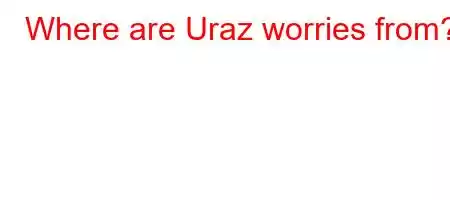 Where are Uraz worries from?